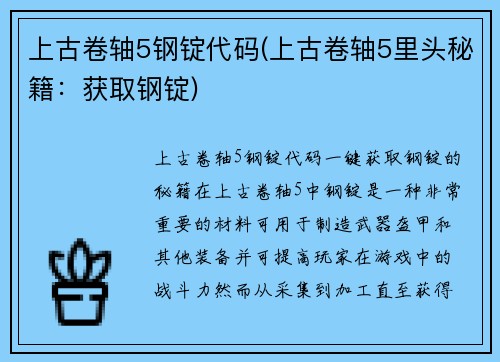 上古卷轴5钢锭代码(上古卷轴5里头秘籍：获取钢锭)

上古卷轴5钢锭代码一键获取钢锭的秘籍在上古卷轴5中钢锭是一种非常重要的材料可用于制造武器盔甲和其他装备并可提高玩家在游戏中的战斗力然而从采集到加工直至获得